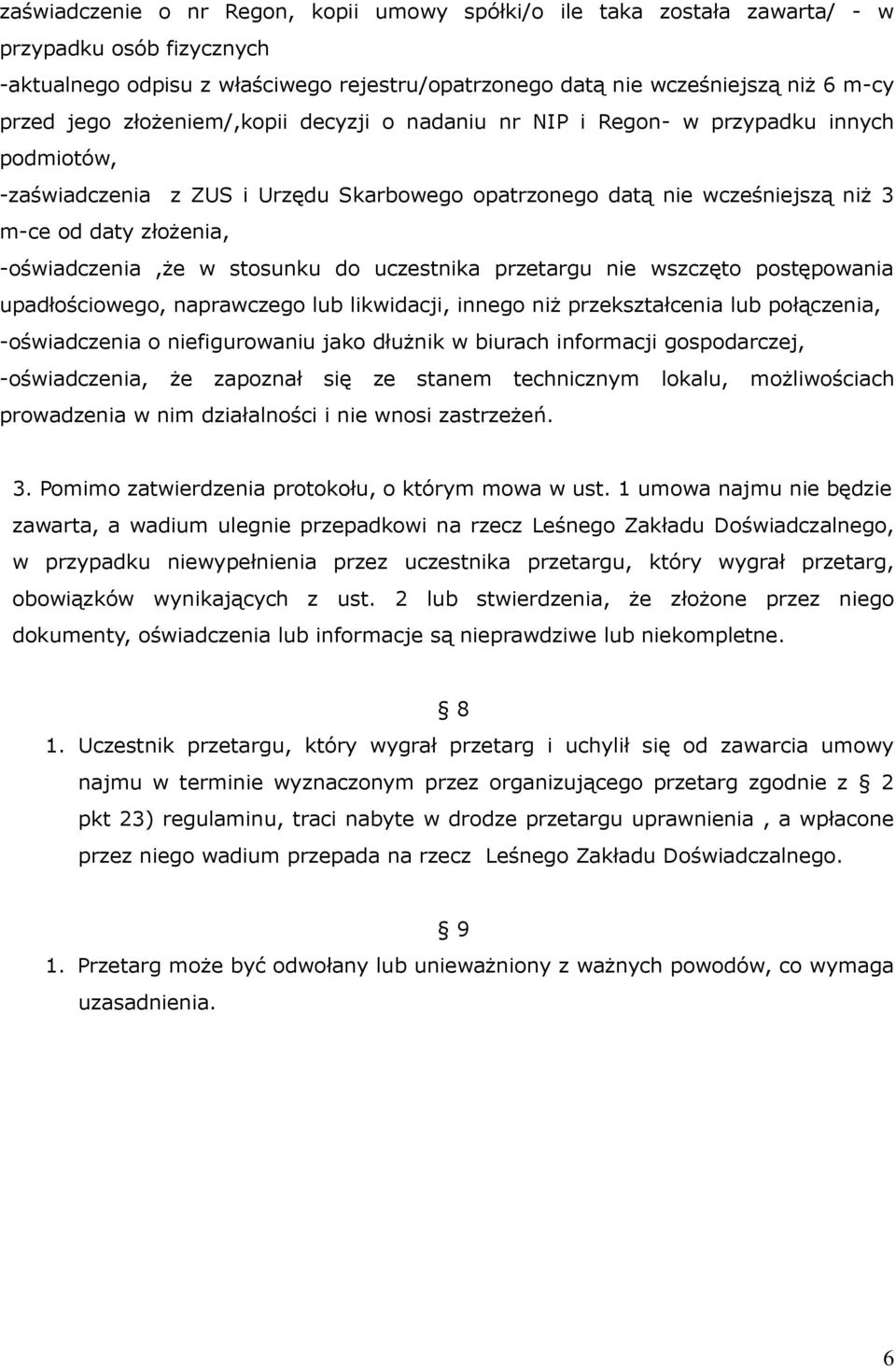 zaświadczenie o nr Regon, kopii umowy spółki/o ile taka została zawarta/ - w przypadku osób fizycznych

-aktualnego odpisu z właściwego rejestru/opatrzonego datą nie wcześniejszą niż 6 m-cy przed jego złożeniem/,kopii decyzji o nadaniu nr NIP i Regon- w przypadku innych podmiotów,

-zaświadczenia z ZUS i Urzędu Skarbowego opatrzonego datą nie wcześniejszą niż 3 m-ce od daty złożenia,

-oświadczenia ,że w stosunku do uczestnika przetargu nie wszczęto postępowania upadłościowego, naprawczego lub likwidacji, innego niż przekształcenia lub połączenia,

-oświadczenia o niefigurowaniu jako dłużnik w biurach informacji gospodarczej,

-oświadczenia, że zapoznał się ze stanem technicznym lokalu, możliwościach prowadzenia w nim działalności i nie wnosi zastrzeżeń.

3. Pomimo zatwierdzenia protokołu, o którym mowa w ust. 1 umowa najmu nie będzie zawarta, a wadium ulegnie przepadkowi na rzecz Leśnego Zakładu Doświadczalnego, w przypadku niewypełnienia przez uczestnika przetargu, który wygrał przetarg, obowiązków wynikających z ust. 2 lub stwierdzenia, że złożone przez niego dokumenty, oświadczenia lub informacje są nieprawdziwe lub niekompletne.

§ 8

1. Uczestnik przetargu, który wygrał przetarg i uchylił się od zawarcia umowy najmu w terminie wyznaczonym przez organizującego przetarg zgodnie z § 2 pkt 23) regulaminu, traci nabyte w drodze przetargu uprawnienia , a wpłacone przez niego wadium przepada na rzecz Leśnego Zakładu Doświadczalnego.

§ 9

1. Przetarg może być odwołany lub unieważniony z ważnych powodów, co wymaga uzasadnienia.

6